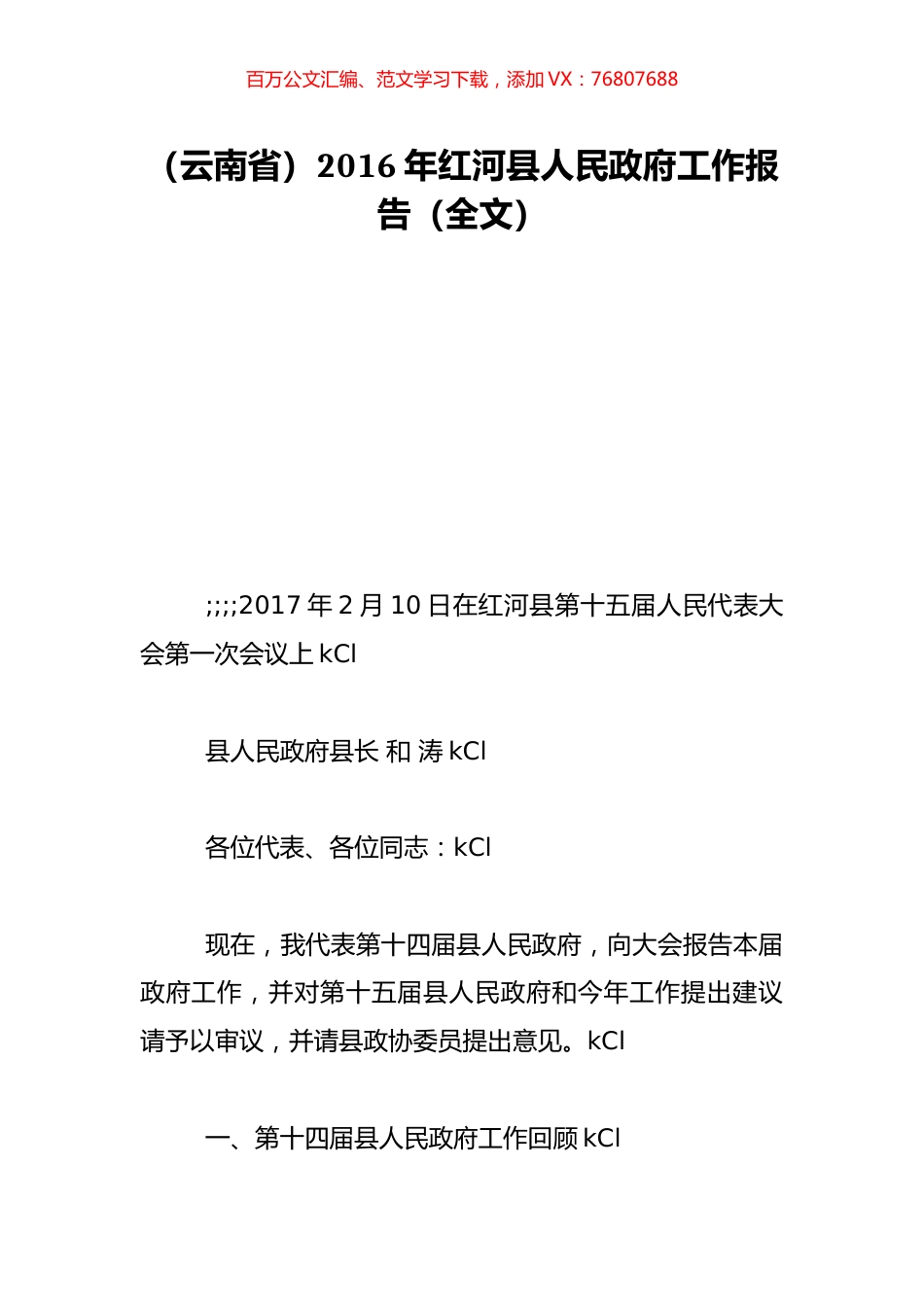 百万公文汇编、范文学习下载，添加 VX：76807688

（云南省）2016 年红河县人民政府工作报告（全文）

;;;;2017 年 2 月 10 日在红河县第十五届人民代表大会第一次会议上 kCl

县人民政府县长 和 涛 kCl

各位代表、各位同志：kCl

现在，我代表第十四届县人民政府，向大会报告本届政府工作，并对第十五届县人民政府和今年工作提出建议请予以审议，并请县政协委员提出意见。kCl

一、第十四届县人民政府工作回顾 kCl